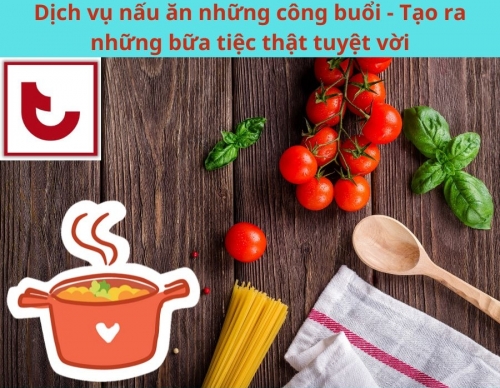 Dịch vụ nấu ăn những công buổi - Tạo ra những bữa tiệc thật tuyệt vời